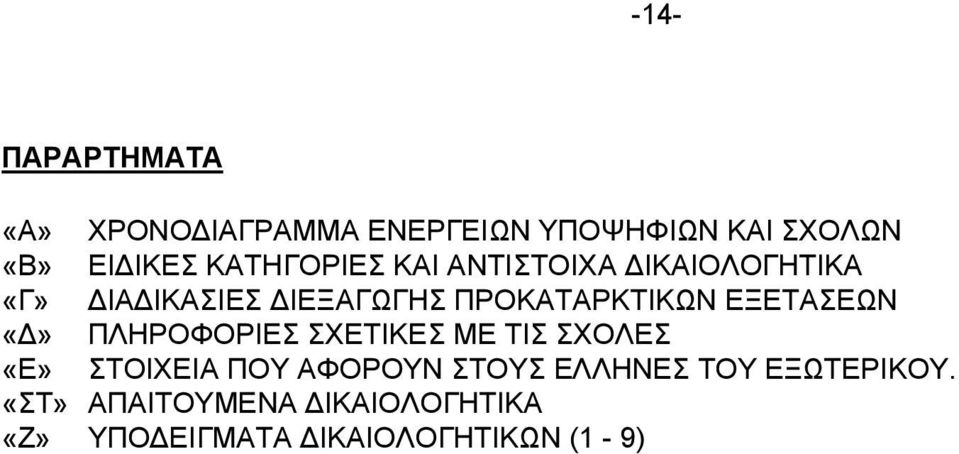 -14-

ΠΑΡΑΡΤΗΜΑΤΑ

«Α» ΧΡΟΝΟΔΙΑΓΡΑΜΜΑ ΕΝΕΡΓΕΙΩΝ ΥΠΟΨΗΦΙΩΝ ΚΑΙ ΣΧΟΛΩΝ
«Β» ΕΙΔΙΚΕΣ ΚΑΤΗΓΟΡΙΕΣ ΚΑΙ ΑΝΤΙΣΤΟΙΧΑ ΔΙΚΑΙΟΛΟΓΗΤΙΚΑ
«Γ» ΔΙΑΔΙΚΑΣΙΕΣ ΔΙΕΞΑΓΩΓΗΣ ΠΡΟΚΑΤΑΡΚΤΙΚΩΝ ΕΞΕΤΑΣΕΩΝ
«Δ» ΠΛΗΡΟΦΟΡΙΕΣ ΣΧΕΤΙΚΕΣ ΜΕ ΤΙΣ ΣΧΟΛΕΣ
«Ε» ΣΤΟΙΧΕΙΑ ΠΟΥ ΑΦΟΡΟΥΝ ΣΤΟΥΣ ΕΛΛΗΝΕΣ ΤΟΥ ΕΞΩΤΕΡΙΚΟΥ.
«ΣΤ» ΑΠΑΙΤΟΥΜΕΝΑ ΔΙΚΑΙΟΛΟΓΗΤΙΚΑ
«Ζ» ΥΠΟΔΕΙΓΜΑΤΑ ΔΙΚΑΙΟΛΟΓΗΤΙΚΩΝ (1 - 9)